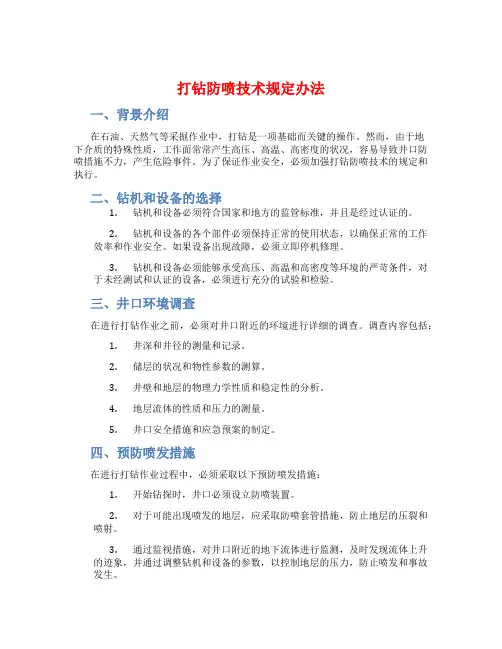 打钻防喷技术规定办法

一、背景介绍

在石油、天然气等采掘作业中，打钻是一项基础而关键的操作。然而，由于地下介质的特殊性质，工作面常常产生高压、高温、高密度的状况，容易导致井口防喷措施不力，产生危险事件。为了保证作业安全，必须加强打钻防喷技术的规定和执行。

二、钻机和设备的选择

1. 钻机和设备必须符合国家和地方的监管标准，并且是经过认证的。

2. 钻机和设备的各个部件必须保持正常的使用状态，以确保正常的工作效率和作业安全。如果设备出现故障，必须立即停机修理。

3. 钻机和设备必须能够承受高压、高温和高密度等环境的严苛条件，对于未经测试和认证的设备，必须进行充分的试验和检验。

三、井口环境调查

在进行打钻作业之前，必须对井口附近的环境进行详细的调查。调查内容包括：

1. 井深和井径的测量和记录。

2. 储层的状况和物性参数的测算。

3. 井壁和地层的物理力学性质和稳定性的分析。

4. 地层流体的性质和压力的测量。

5. 井口安全措施和应急预案的制定。

四、预防喷发措施

在进行打钻作业过程中，必须采取以下预防喷发措施：

1. 开始钻探时，井口必须设立防喷装置。

2. 对于可能出现喷发的地层，应采取防喷套管措施，防止地层的压裂和喷射。

3. 通过监视措施，对井口附近的地下流体进行监测，及时发现流体上升的迹象，并通过调整钻机和设备的参数，以控制地层的压力，防止喷发和事故发生。